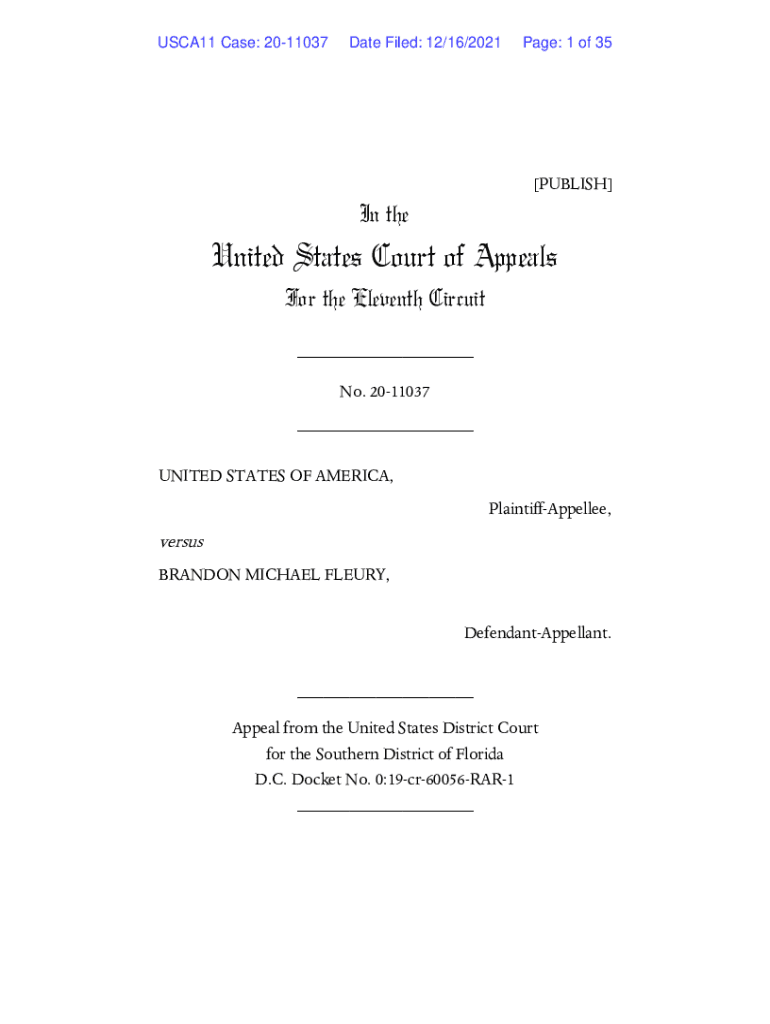 USCA11 Case: 20-11037 Date Filed: 12/16/2021 Page: 1 of 35

[PUBLISH]

In the

United States Court of Appeals

For the Eleventh Circuit

No. 20-11037

UNITED STATES OF AMERICA,

Plaintiff-Appellee,

versus

BRANDON MICHAEL FLEURY,

Defendant-Appellant.

Appeal from the United States District Court for the Southern District of Florida D.C. Docket No. 0:19-cr-60056-RAR-1